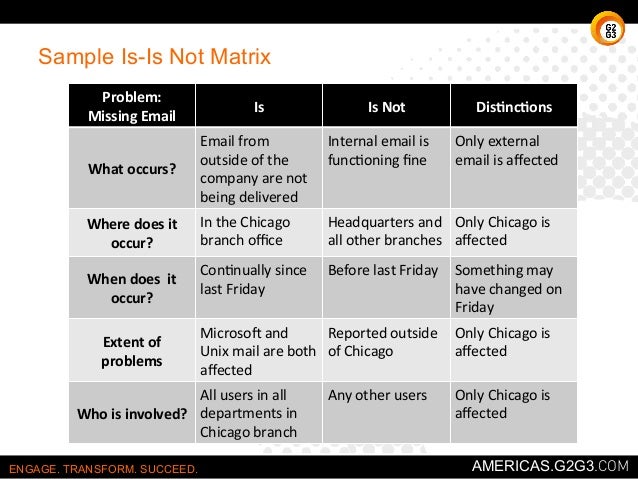 G2G3

Sample Is-Is Not Matrix

| Problem: Missing Email | Is | Is Not | Distinctions |
|---|---|---|---|
| What occurs? | Email from outside of the company are not being delivered | Internal email is functioning fine | Only external email is affected |
| Where does it occur? | In the Chicago branch office | Headquarters and all other branches | Only Chicago is affected |
| When does it occur? | Continually since last Friday | Before last Friday | Something may have changed on Friday |
| Extent of problems | Microsoft and Unix mail are both affected | Reported outside of Chicago | Only Chicago is affected |
| Who is involved? | All users in all departments in Chicago branch | Any other users | Only Chicago is affected |

ENGAGE. TRANSFORM. SUCCEED.

AMERICAS.G2G3.COM